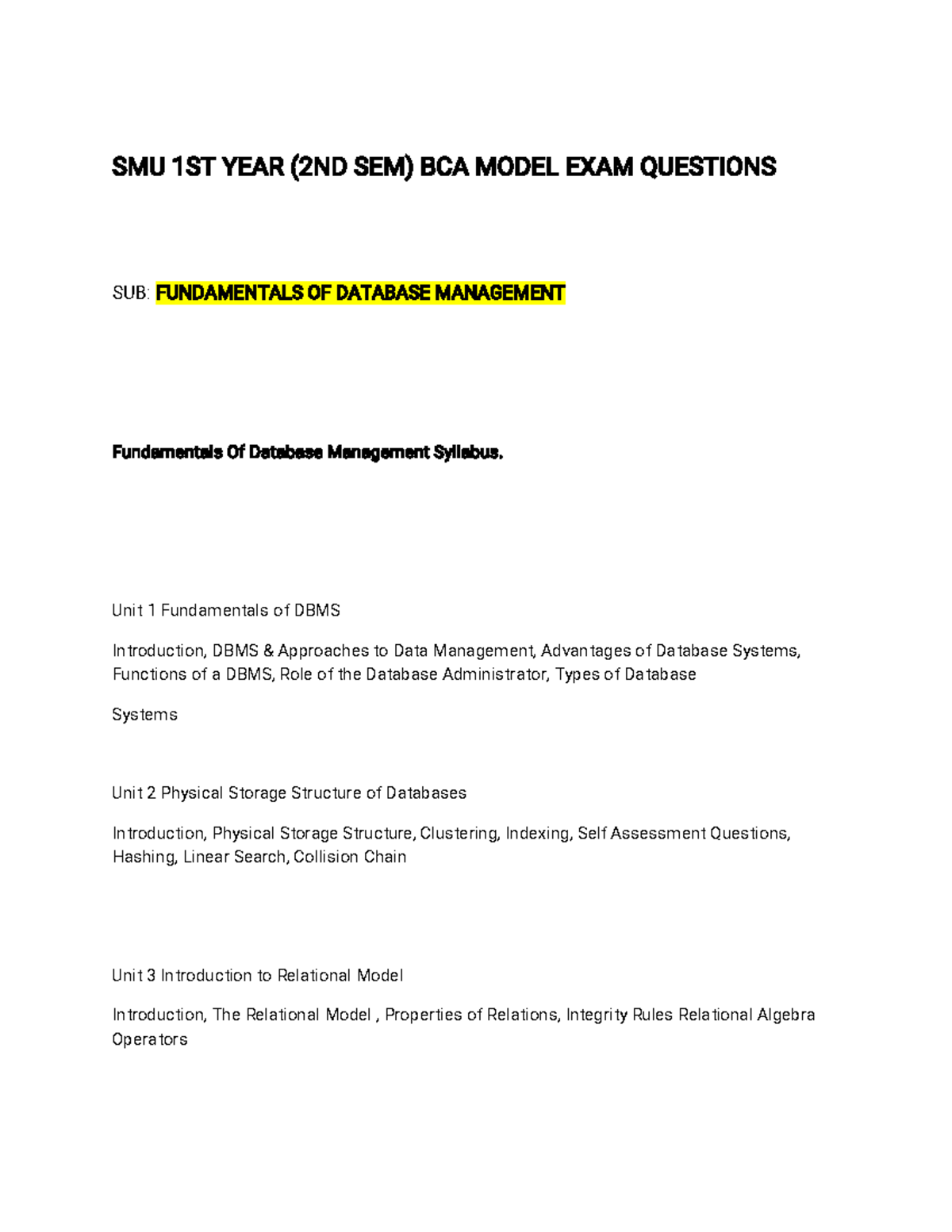 SMU 1ST YEAR (2ND SEM) BCA MODEL EXAM QUESTIONS

SUB: FUNDAMENTALS OF DATABASE MANAGEMENT

Fundamentals Of Database Management Syllabus.

Unit 1 Fundamentals of DBMS

Introduction, DBMS & Approaches to Data Management, Advantages of Database Systems, Functions of a DBMS, Role of the Database Administrator, Types of Database

Systems

Unit 2 Physical Storage Structure of Databases

Introduction, Physical Storage Structure, Clustering, Indexing, Self Assessment Questions, Hashing, Linear Search, Collision Chain

Unit 3 Introduction to Relational Model

Introduction, The Relational Model , Properties of Relations, Integrity Rules Relational Algebra Operators